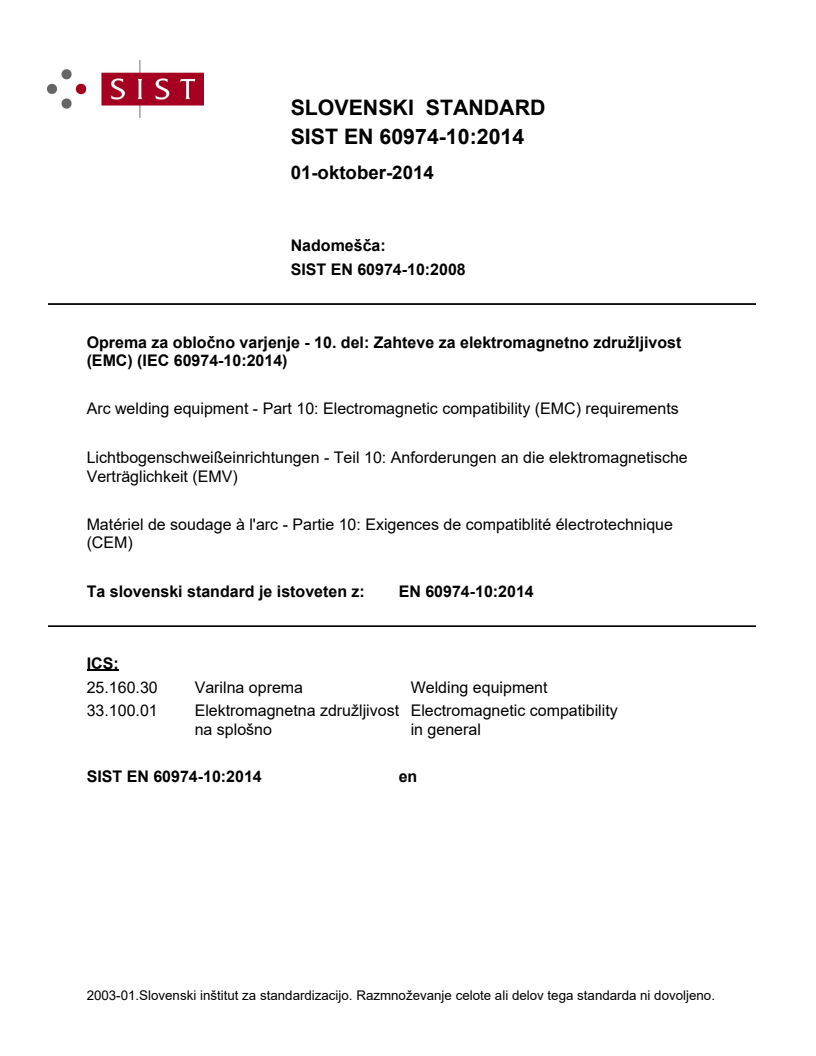 SIST

SLOVENSKI STANDARD
SIST EN 60974-10:2014

01-oktober-2014

Nadomešča:
SIST EN 60974-10:2008

Oprema za obločno varjenje - 10. del: Zahteve za elektromagnetno združljivost (EMC) (IEC 60974-10:2014)

Arc welding equipment - Part 10: Electromagnetic compatibility (EMC) requirements

Lichtbogenschweißeinrichtungen - Teil 10: Anforderungen an die elektromagnetische Verträglichkeit (EMV)

Matériel de soudage à l'arc - Partie 10: Exigences de compatiblité électrotechnique (CEM)

Ta slovenski standard je istoveten z: EN 60974-10:2014

ICS:

| | | |
|---|---|---|
| 25.160.30 | Varilna oprema | Welding equipment |
| 33.100.01 | Elektromagnetna združljivost na splošno | Electromagnetic compatibility in general |

SIST EN 60974-10:2014 en

2003-01.Slovenski inštitut za standardizacijo. Razmnoževanje celote ali delov tega standarda ni dovoljeno.